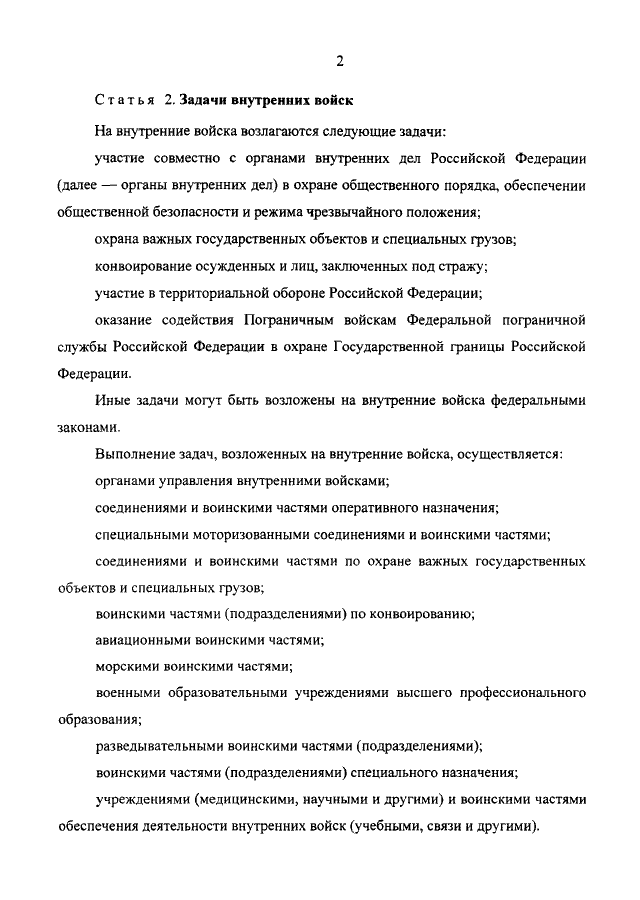 2

Статья 2. Задачи внутренних войск

На внутренние войска возлагаются следующие задачи:

участие совместно с органами внутренних дел Российской Федерации (далее — органы внутренних дел) в охране общественного порядка, обеспечении общественной безопасности и режима чрезвычайного положения;

охрана важных государственных объектов и специальных грузов;

конвоирование осужденных и лиц, заключенных под стражу;

участие в территориальной обороне Российской Федерации;

оказание содействия Пограничным войскам Федеральной пограничной службы Российской Федерации в охране Государственной границы Российской Федерации.

Иные задачи могут быть возложены на внутренние войска федеральными законами.

Выполнение задач, возложенных на внутренние войска, осуществляется:

органами управления внутренними войсками;

соединениями и воинскими частями оперативного назначения;

специальными моторизованными соединениями и воинскими частями;

соединениями и воинскими частями по охране важных государственных объектов и специальных грузов;

воинскими частями (подразделениями) по конвоированию;

авиационными воинскими частями;

морскими воинскими частями;

военными образовательными учреждениями высшего профессионального образования;

разведывательными воинскими частями (подразделениями);

воинскими частями (подразделениями) специального назначения;

учреждениями (медицинскими, научными и другими) и воинскими частями обеспечения деятельности внутренних войск (учебными, связи и другими).